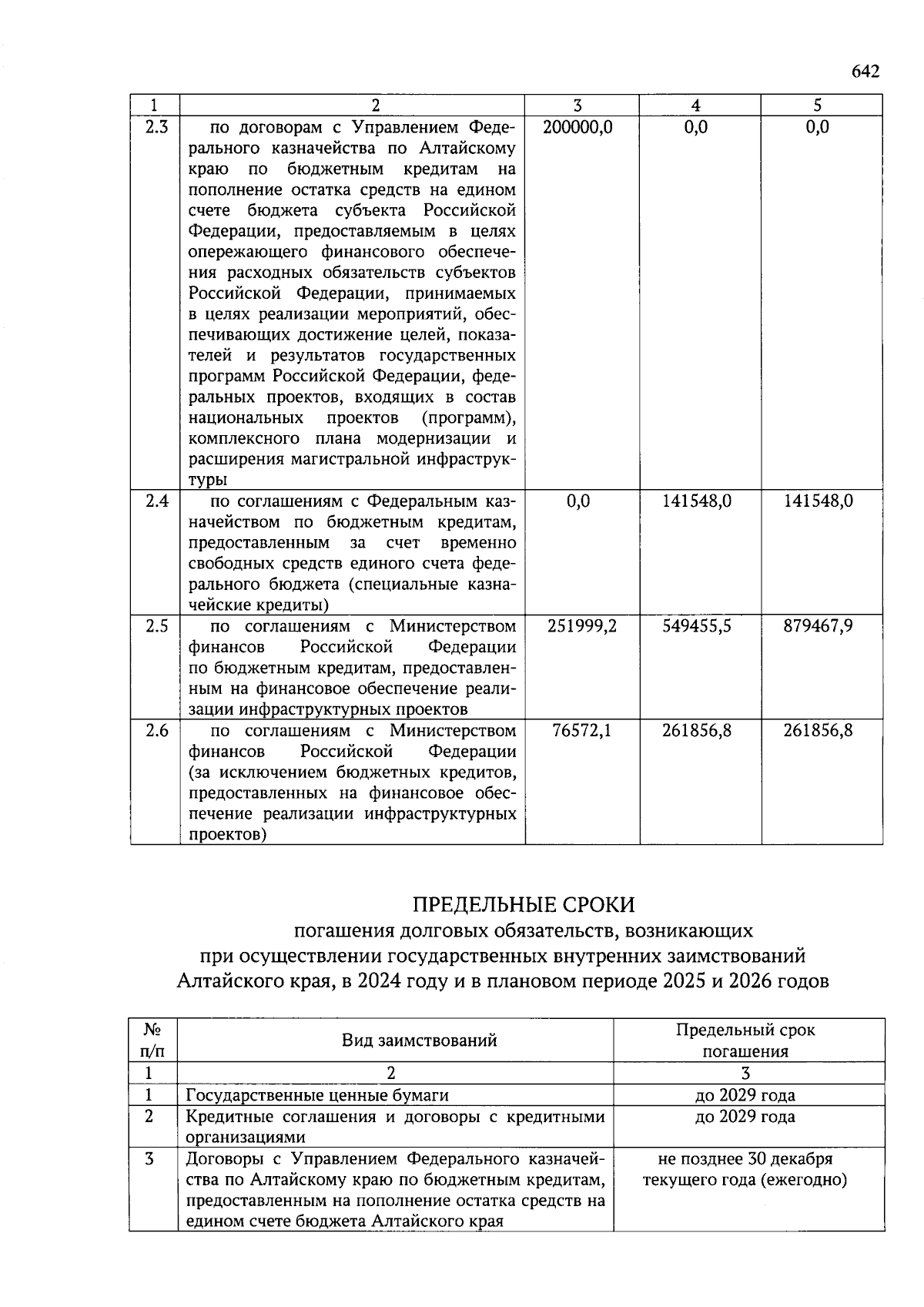 642

| 1 | 2 | 3 | 4 | 5 |
|---|---|---|---|---|
| 2.3 | по договорам с Управлением Федерального казначейства по Алтайскому краю по бюджетным кредитам на пополнение остатка средств на едином счете бюджета субъекта Российской Федерации, предоставляемым в целях опережающего финансового обеспечения расходных обязательств субъектов Российской Федерации, принимаемых в целях реализации мероприятий, обеспечивающих достижение целей, показателей и результатов государственных программ Российской Федерации, федеральных проектов, входящих в состав национальных проектов (программ), комплексного плана модернизации и расширения магистральной инфраструктуры | 200000,0 | 0,0 | 0,0 |
| 2.4 | по соглашениям с Федеральным казначейством по бюджетным кредитам, предоставленным за счет временно свободных средств единого счета федерального бюджета (специальные казначейские кредиты) | 0,0 | 141548,0 | 141548,0 |
| 2.5 | по соглашениям с Министерством финансов Российской Федерации по бюджетным кредитам, предоставленным на финансовое обеспечение реализации инфраструктурных проектов | 251999,2 | 549455,5 | 879467,9 |
| 2.6 | по соглашениям с Министерством финансов Российской Федерации (за исключением бюджетных кредитов, предоставленных на финансовое обеспечение реализации инфраструктурных проектов) | 76572,1 | 261856,8 | 261856,8 |

ПРЕДЕЛЬНЫЕ СРОКИ
погашения долговых обязательств, возникающих при осуществлении государственных внутренних заимствований Алтайского края, в 2024 году и в плановом периоде 2025 и 2026 годов

| № п/п | Вид заимствований | Предельный срок погашения |
|---|---|---|
| 1 | 2 | 3 |
| 1 | Государственные ценные бумаги | до 2029 года |
| 2 | Кредитные соглашения и договоры с кредитными организациями | до 2029 года |
| 3 | Договоры с Управлением Федерального казначейства по Алтайскому краю по бюджетным кредитам, предоставленным на пополнение остатка средств на едином счете бюджета Алтайского края | не позднее 30 декабря текущего года (ежегодно) |